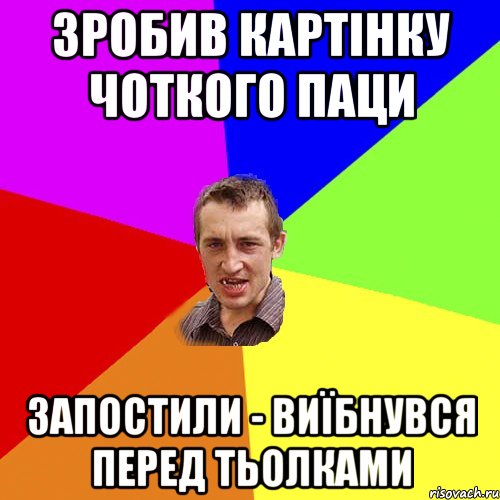 ЗРОБИВ КАРТІНКУ ЧОТКОГО ПАЦИ

ЗАПОСТИЛИ - ВИЇБНУВСЯ ПЕРЕД ТЬОЛКАМИ

risovach.ru